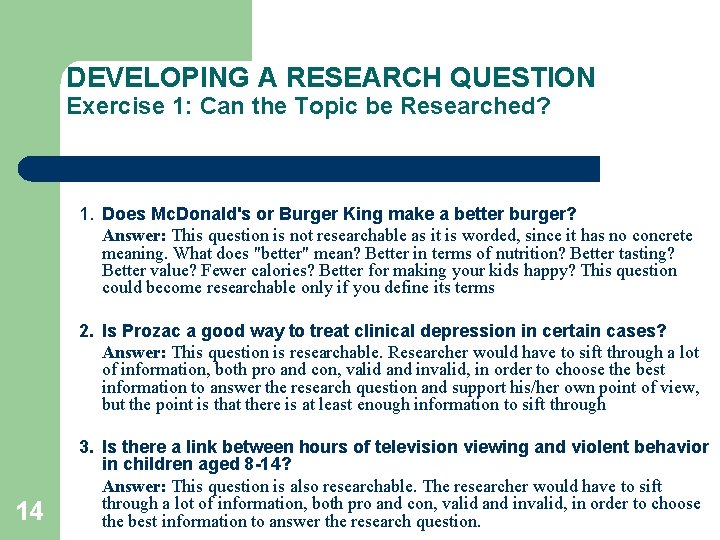 DEVELOPING A RESEARCH QUESTION
Exercise 1: Can the Topic be Researched?

1. Does McDonald's or Burger King make a better burger?
Answer: This question is not researchable as it is worded, since it has no concrete meaning. What does "better" mean? Better in terms of nutrition? Better tasting? Better value? Fewer calories? Better for making your kids happy? This question could become researchable only if you define its terms

2. Is Prozac a good way to treat clinical depression in certain cases?
Answer: This question is researchable. Researcher would have to sift through a lot of information, both pro and con, valid and invalid, in order to choose the best information to answer the research question and support his/her own point of view, but the point is that there is at least enough information to sift through

3. Is there a link between hours of television viewing and violent behavior in children aged 8-14?
Answer: This question is also researchable. The researcher would have to sift through a lot of information, both pro and con, valid and invalid, in order to choose the best information to answer the research question.

14